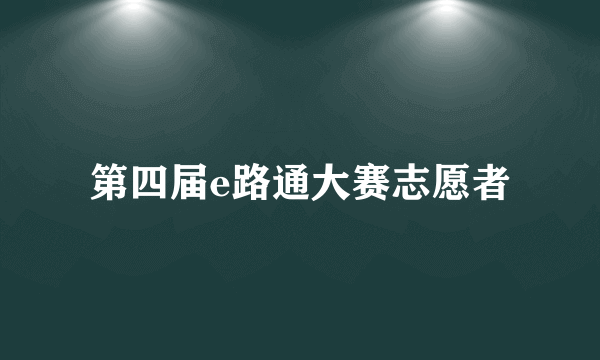 第四届e路通大赛志愿者